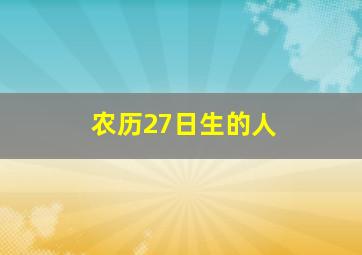 农历27日生的人